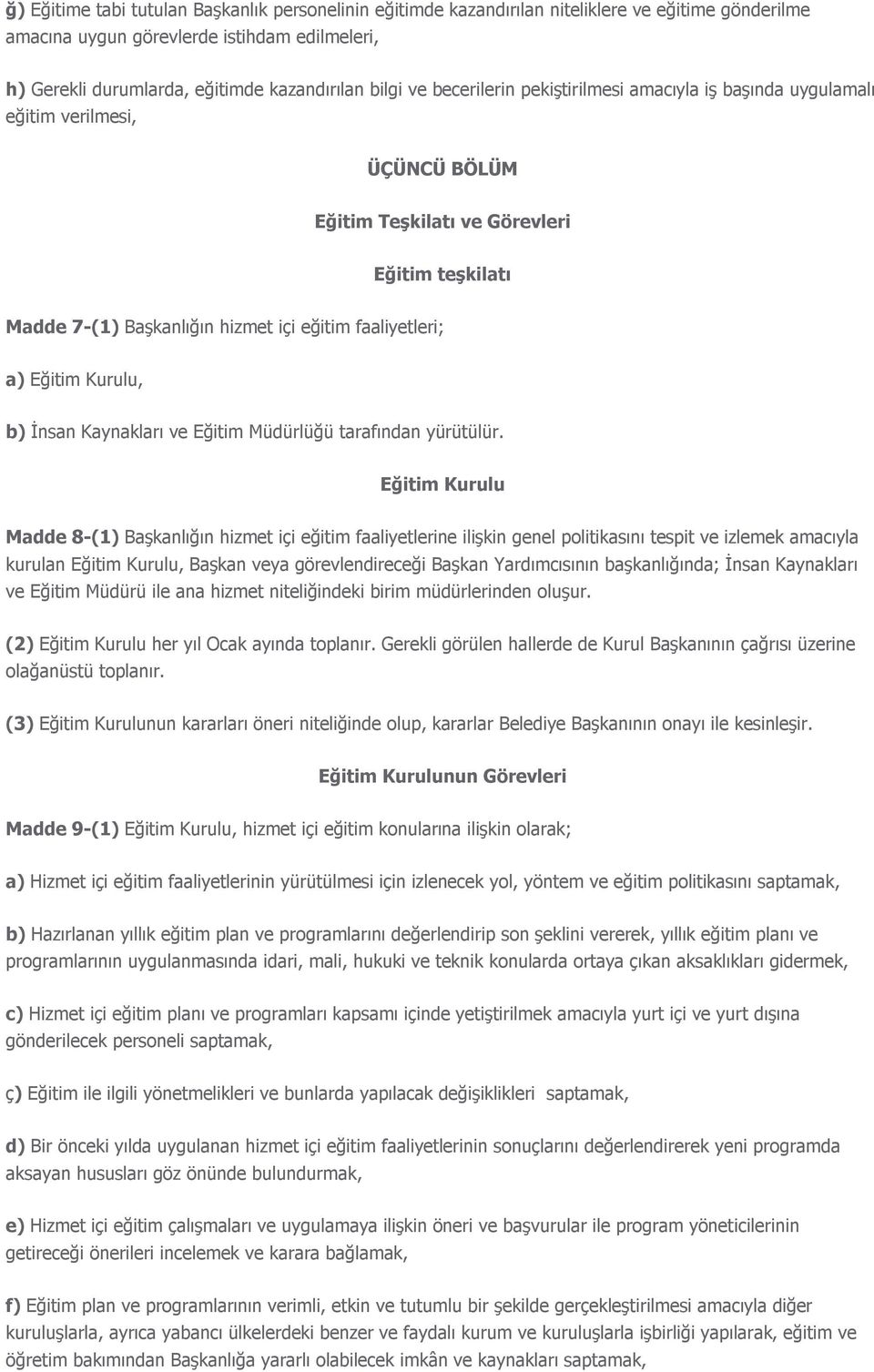 ğ) Eğitime tabi tutulan Başkanlık personelinin eğitimde kazandırılan niteliklere ve eğitime gönderilme amacına uygun görevlerde istihdam edilmeleri,

h) Gerekli durumlarda, eğitimde kazandırılan bilgi ve becerilerin pekiştirilmesi amacıyla iş başında uygulamalı eğitim verilmesi,

ÜÇÜNCÜ BÖLÜM

Eğitim Teşkilatı ve Görevleri

Eğitim teşkilatı

Madde 7-(1) Başkanlığın hizmet içi eğitim faaliyetleri;

a) Eğitim Kurulu,

b) İnsan Kaynakları ve Eğitim Müdürlüğü tarafından yürütülür.

Eğitim Kurulu

Madde 8-(1) Başkanlığın hizmet içi eğitim faaliyetlerine ilişkin genel politikasını tespit ve izlemek amacıyla kurulan Eğitim Kurulu, Başkan veya görevlendireceği Başkan Yardımcısının başkanlığında; İnsan Kaynakları ve Eğitim Müdürü ile ana hizmet niteliğindeki birim müdürlerinden oluşur.

(2) Eğitim Kurulu her yıl Ocak ayında toplanır. Gerekli görülen hallerde de Kurul Başkanının çağrısı üzerine olağanüstü toplanır.

(3) Eğitim Kurulunun kararları öneri niteliğinde olup, kararlar Belediye Başkanının onayı ile kesinleşir.

Eğitim Kurulunun Görevleri

Madde 9-(1) Eğitim Kurulu, hizmet içi eğitim konularına ilişkin olarak;

a) Hizmet içi eğitim faaliyetlerinin yürütülmesi için izlenecek yol, yöntem ve eğitim politikasını saptamak,

b) Hazırlanan yıllık eğitim plan ve programlarını değerlendirip son şeklini vererek, yıllık eğitim planı ve programlarının uygulanmasında idari, mali, hukuki ve teknik konularda ortaya çıkan aksaklıkları gidermek,

c) Hizmet içi eğitim planı ve programları kapsamı içinde yetiştirilmek amacıyla yurt içi ve yurt dışına gönderilecek personeli saptamak,

ç) Eğitim ile ilgili yönetmelikleri ve bunlarda yapılacak değişiklikleri saptamak,

d) Bir önceki yılda uygulanan hizmet içi eğitim faaliyetlerinin sonuçlarını değerlendirerek yeni programda aksayan hususları göz önünde bulundurmak,

e) Hizmet içi eğitim çalışmaları ve uygulamaya ilişkin öneri ve başvurular ile program yöneticilerinin getireceği önerileri incelemek ve karara bağlamak,

f) Eğitim plan ve programlarının verimli, etkin ve tutumlu bir şekilde gerçekleştirilmesi amacıyla diğer kuruluşlarla, ayrıca yabancı ülkelerdeki benzer ve faydalı kurum ve kuruluşlarla işbirliği yapılarak, eğitim ve öğretim bakımından Başkanlığa yararlı olabilecek imkân ve kaynakları saptamak,